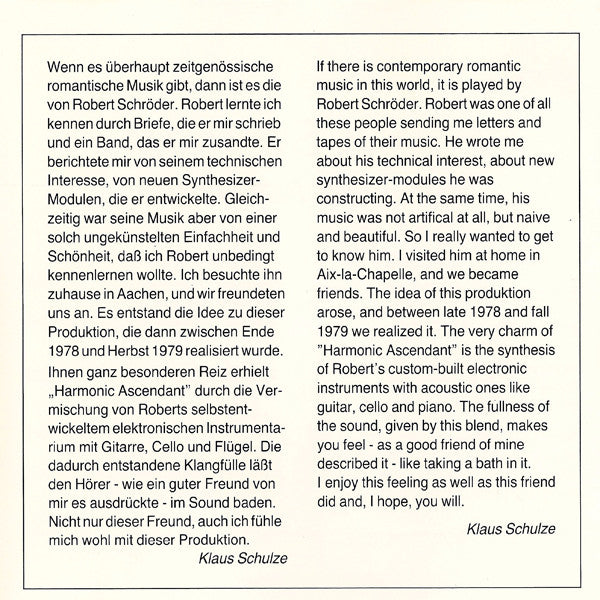 Wenn es überhaupt zeitgenössische romantische Musik gibt, dann ist es die von Robert Schröder. Robert lernte ich kennen durch Briefe, die er mir schrieb und ein Band, das er mir zusandte. Er berichtete mir von seinem technischen Interesse, von neuen Synthesizer-Modulen, die er entwickelte. Gleichzeitig war seine Musik aber von einer solch ungekünstelten Einfachheit und Schönheit, daß ich Robert unbedingt kennenlernen wollte. Ich besuchte ihn zuhause in Aachen, und wir freundeten uns an. Es entstand die Idee zu dieser Produktion, die dann zwischen Ende 1978 und Herbst 1979 realisiert wurde.
Ihnen ganz besonderen Reiz erhielt „Harmonic Ascendant" durch die Vermischung von Roberts selbstentwickeltem elektronischen Instrumentarium mit Gitarre, Cello und Flügel. Die dadurch entstandene Klangfülle läßt den Hörer - wie ein guter Freund von mir es ausdrückte - im Sound baden. Nicht nur dieser Freund, auch ich fühle mich wohl mit dieser Produktion.
Klaus Schulze

If there is contemporary romantic music in this world, it is played by Robert Schröder. Robert was one of all these people sending me letters and tapes of their music. He wrote me about his technical interest, about new synthesizer-modules he was constructing. At the same time, his music was not artifical at all, but naive and beautiful. So I really wanted to get to know him. I visited him at home in Aix-la-Chapelle, and we became friends. The idea of this produktion arose, and between late 1978 and fall 1979 we realized it. The very charm of "Harmonic Ascendant" is the synthesis of Robert's custom-built electronic instruments with acoustic ones like guitar, cello and piano. The fullness of the sound, given by this blend, makes you feel - as a good friend of mine described it - like taking a bath in it.
I enjoy this feeling as well as this friend did and, I hope, you will.
Klaus Schulze